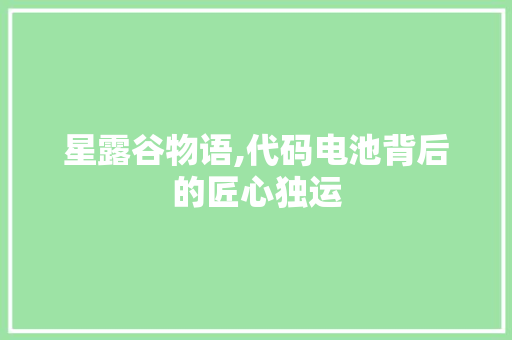 星露谷物语,代码电池背后的匠心独运